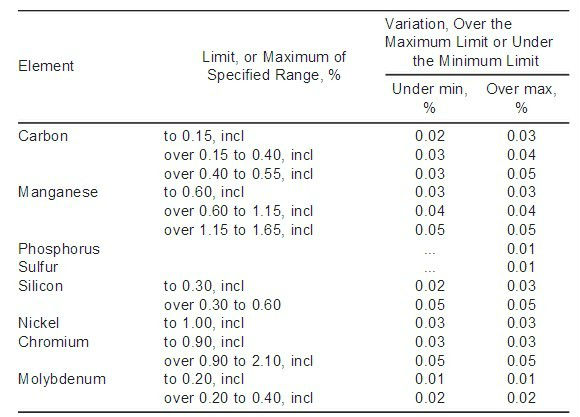 | Element | Limit, or Maximum of Specified Range, % | Variation, Over the Maximum Limit or Under the Minimum Limit: Under min, % | Variation, Over the Maximum Limit or Under the Minimum Limit: Over max, % |
|---|---|---|---|
| Carbon | to 0.15, incl | 0.02 | 0.03 |
| | over 0.15 to 0.40, incl | 0.03 | 0.04 |
| | over 0.40 to 0.55, incl | 0.03 | 0.05 |
| Manganese | to 0.60, incl | 0.03 | 0.03 |
| | over 0.60 to 1.15, incl | 0.04 | 0.04 |
| | over 1.15 to 1.65, incl | 0.05 | 0.05 |
| Phosphorus | | ... | 0.01 |
| Sulfur | | ... | 0.01 |
| Silicon | to 0.30, incl | 0.02 | 0.03 |
| | over 0.30 to 0.60 | 0.05 | 0.05 |
| Nickel | to 1.00, incl | 0.03 | 0.03 |
| Chromium | to 0.90, incl | 0.03 | 0.03 |
| | over 0.90 to 2.10, incl | 0.05 | 0.05 |
| Molybdenum | to 0.20, incl | 0.01 | 0.01 |
| | over 0.20 to 0.40, incl | 0.02 | 0.02 |